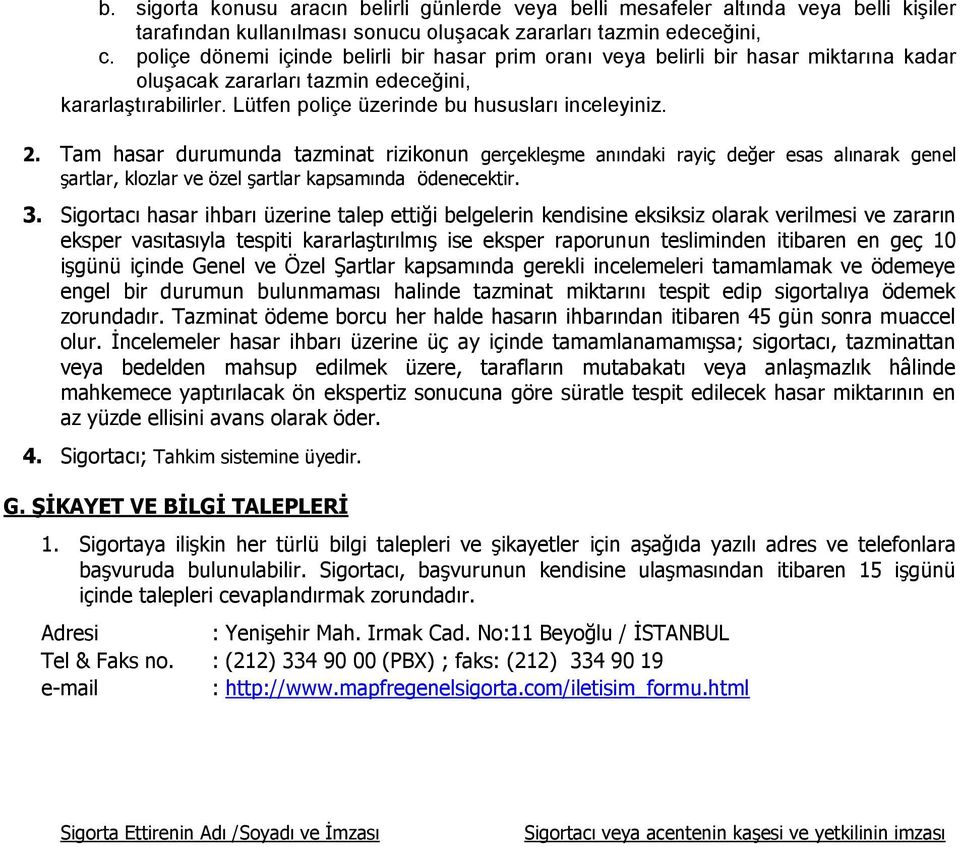 b. sigorta konusu aracın belirli günlerde veya belli mesafeler altında veya belli kişiler tarafından kullanılması sonucu oluşacak zararları tazmin edeceğini,
c. poliçe dönemi içinde belirli bir hasar prim oranı veya belirli bir hasar miktarına kadar oluşacak zararları tazmin edeceğini,
kararlaştırabilirler. Lütfen poliçe üzerinde bu hususları inceleyiniz.

2. Tam hasar durumunda tazminat rizikonun gerçekleşme anındaki rayiç değer esas alınarak genel şartlar, klozlar ve özel şartlar kapsamında ödenecektir.

3. Sigortacı hasar ihbarı üzerine talep ettiği belgelerin kendisine eksiksiz olarak verilmesi ve zararın eksper vasıtasıyla tespiti kararlaştırılmış ise eksper raporunun tesliminden itibaren en geç 10 işgünü içinde Genel ve Özel Şartlar kapsamında gerekli incelemeleri tamamlamak ve ödemeye engel bir durumun bulunmaması halinde tazminat miktarını tespit edip sigortalıya ödemek zorundadır. Tazminat ödeme borcu her halde hasarın ihbarından itibaren 45 gün sonra muaccel olur. İncelemeler hasar ihbarı üzerine üç ay içinde tamamlanamamışsa; sigortacı, tazminattan veya bedelden mahsup edilmek üzere, tarafların mutabakatı veya anlaşmazlık hâlinde mahkemece yaptırılacak ön ekspertiz sonucuna göre süratle tespit edilecek hasar miktarının en az yüzde ellisini avans olarak öder.

4. Sigortacı; Tahkim sistemine üyedir.

G. ŞİKAYET VE BİLGİ TALEPLERİ

1. Sigortaya ilişkin her türlü bilgi talepleri ve şikayetler için aşağıda yazılı adres ve telefonlara başvuruda bulunulabilir. Sigortacı, başvurunun kendisine ulaşmasından itibaren 15 işgünü içinde talepleri cevaplandırmak zorundadır.

Adresi : Yenişehir Mah. Irmak Cad. No:11 Beyoğlu / İSTANBUL
Tel & Faks no. : (212) 334 90 00 (PBX) ; faks: (212) 334 90 19
e-mail : http://www.mapfregenelsigorta.com/iletisim_formu.html

Sigorta Ettirenin Adı /Soyadı ve İmzası

Sigortacı veya acentenin kaşesi ve yetkilinin imzası